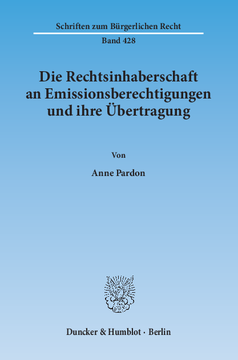 Schriften zum Bürgerlichen Recht
Band 428

Die Rechtsinhaberschaft an Emissionsberechtigungen und ihre Übertragung

Von

Anne Pardon

Duncker & Humblot · Berlin